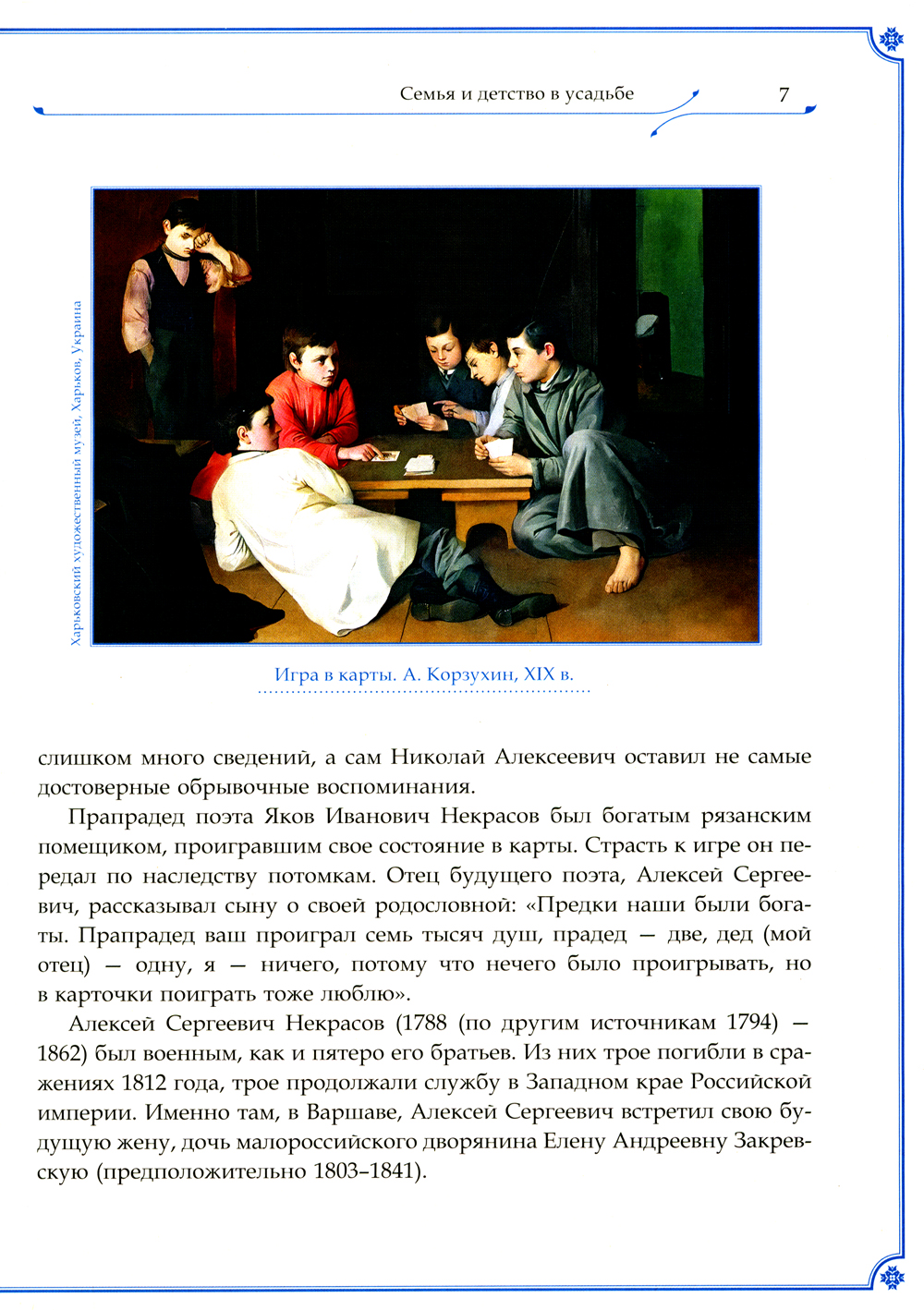 Семья и детство в усадьбе 7

Харьковский художественный музей, Харьков, Украина

Игра в карты. А. Корзухин, XIX в.

слишком много сведений, а сам Николай Алексеевич оставил не самые достоверные обрывочные воспоминания.

Прапрадед поэта Яков Иванович Некрасов был богатым рязанским помещиком, проигравшим свое состояние в карты. Страсть к игре он передал по наследству потомкам. Отец будущего поэта, Алексей Сергеевич, рассказывал сыну о своей родословной: «Предки наши были богаты. Прапрадед ваш проиграл семь тысяч душ, прадед — две, дед (мой отец) — одну, я — ничего, потому что нечего было проигрывать, но в карточки поиграть тоже люблю».

Алексей Сергеевич Некрасов (1788 (по другим источникам 1794) — 1862) был военным, как и пятеро его братьев. Из них трое погибли в сражениях 1812 года, трое продолжали службу в Западном крае Российской империи. Именно там, в Варшаве, Алексей Сергеевич встретил свою будущую жену, дочь малороссийского дворянина Елену Андреевну Закревскую (предположительно 1803–1841).